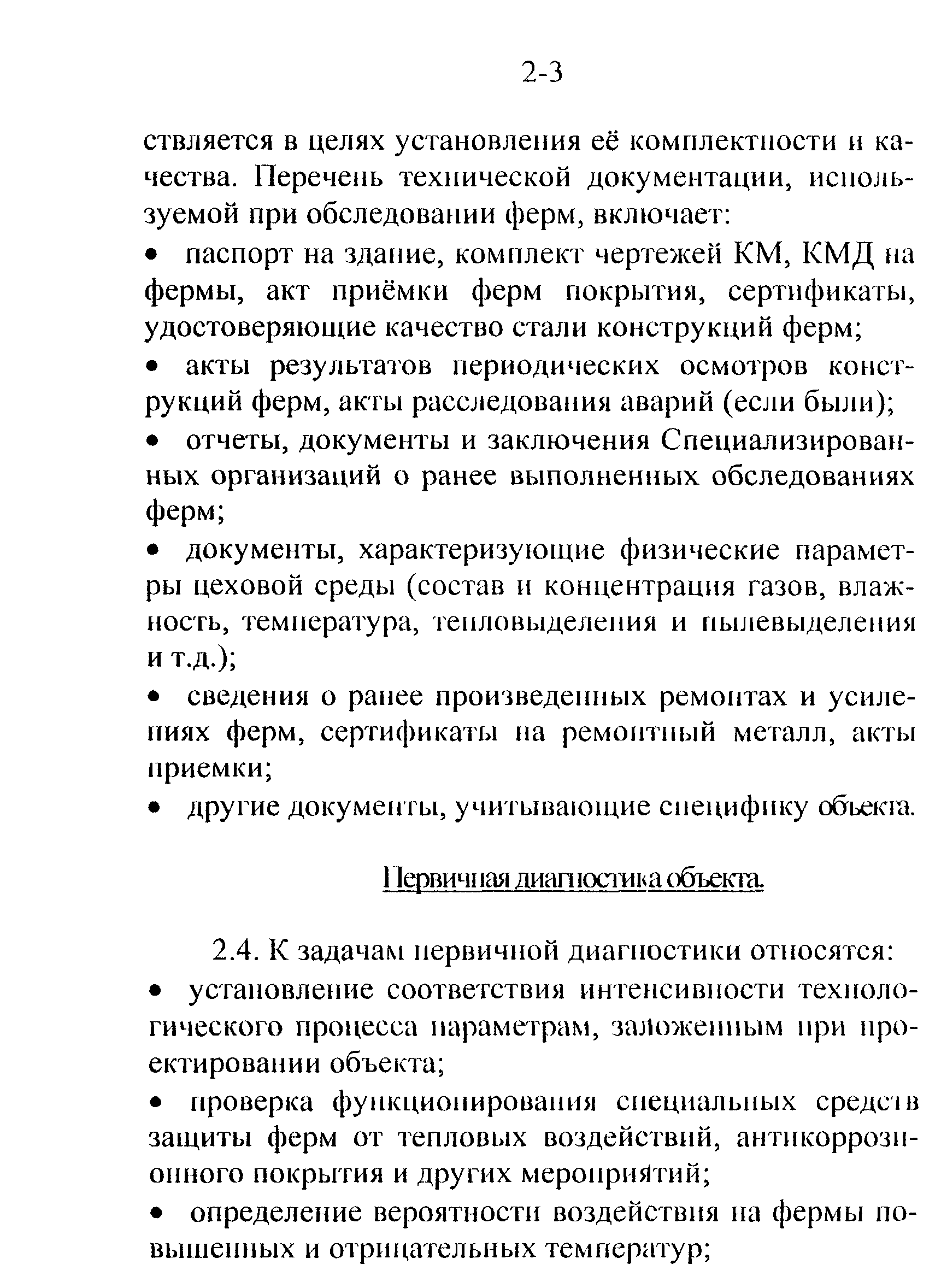 2-3

ствляется в целях установления её комплектности и качества. Перечень технической документации, используемой при обследовании ферм, включает:

• паспорт на здание, комплект чертежей КМ, КМД на фермы, акт приёмки ферм покрытия, сертификаты, удостоверяющие качество стали конструкций ферм;

• акты результатов периодических осмотров конструкций ферм, акты расследования аварий (если были);

• отчеты, документы и заключения Специализированных организаций о ранее выполненных обследованиях ферм;

• документы, характеризующие физические параметры цеховой среды (состав и концентрация газов, влажность, температура, тепловыделения и пылевыделения и т.д.);

• сведения о ранее произведенных ремонтах и усилениях ферм, сертификаты на ремонтный металл, акты приемки;

• другие документы, учитывающие специфику объекта.

Первичная диагностика объекта.

2.4. К задачам первичной диагностики относятся:

• установление соответствия интенсивности технологического процесса параметрам, заложенным при проектировании объекта;

• проверка функционирования специальных средств защиты ферм от тепловых воздействий, антикоррозионного покрытия и других мероприятий;

• определение вероятности воздействия на фермы повышенных и отрицательных температур;